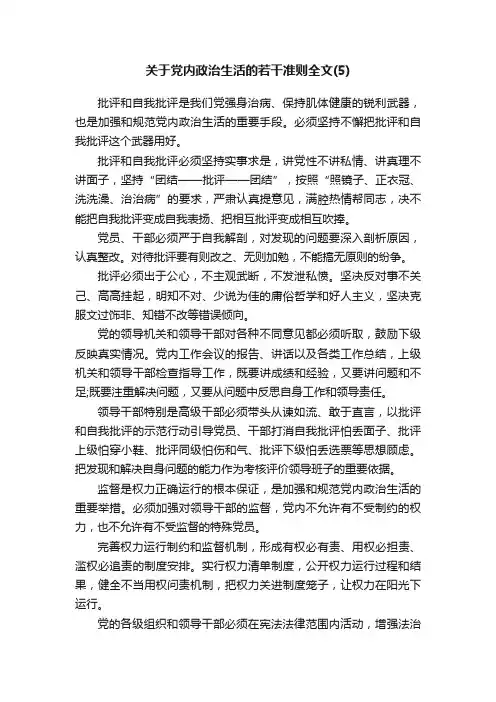 关于党内政治生活的若干准则全文(5)

批评和自我批评是我们党强身治病、保持肌体健康的锐利武器，也是加强和规范党内政治生活的重要手段。必须坚持不懈把批评和自我批评这个武器用好。

批评和自我批评必须坚持实事求是，讲党性不讲私情、讲真理不讲面子，坚持“团结——批评——团结”，按照“照镜子、正衣冠、洗洗澡、治治病”的要求，严肃认真提意见，满腔热情帮同志，决不能把自我批评变成自我表扬、把相互批评变成相互吹捧。

党员、干部必须严于自我解剖，对发现的问题要深入剖析原因，认真整改。对待批评要有则改之、无则加勉，不能搞无原则的纷争。

批评必须出于公心，不主观武断，不发泄私愤。坚决反对事不关己、高高挂起，明知不对、少说为佳的庸俗哲学和好人主义，坚决克服文过饰非、知错不改等错误倾向。

党的领导机关和领导干部对各种不同意见都必须听取，鼓励下级反映真实情况。党内工作会议的报告、讲话以及各类工作总结，上级机关和领导干部检查指导工作，既要讲成绩和经验，又要讲问题和不足;既要注重解决问题，又要从问题中反思自身工作和领导责任。

领导干部特别是高级干部必须带头从谏如流、敢于直言，以批评和自我批评的示范行动引导党员、干部打消自我批评怕丢面子、批评上级怕穿小鞋、批评同级怕伤和气、批评下级怕丢选票等思想顾虑。把发现和解决自身问题的能力作为考核评价领导班子的重要依据。

监督是权力正确运行的根本保证，是加强和规范党内政治生活的重要举措。必须加强对领导干部的监督，党内不允许有不受制约的权力，也不允许有不受监督的特殊党员。

完善权力运行制约和监督机制，形成有权必有责、用权必担责、滥权必追责的制度安排。实行权力清单制度，公开权力运行过程和结果，健全不当用权问责机制，把权力关进制度笼子，让权力在阳光下运行。

党的各级组织和领导干部必须在宪法法律范围内活动，增强法治